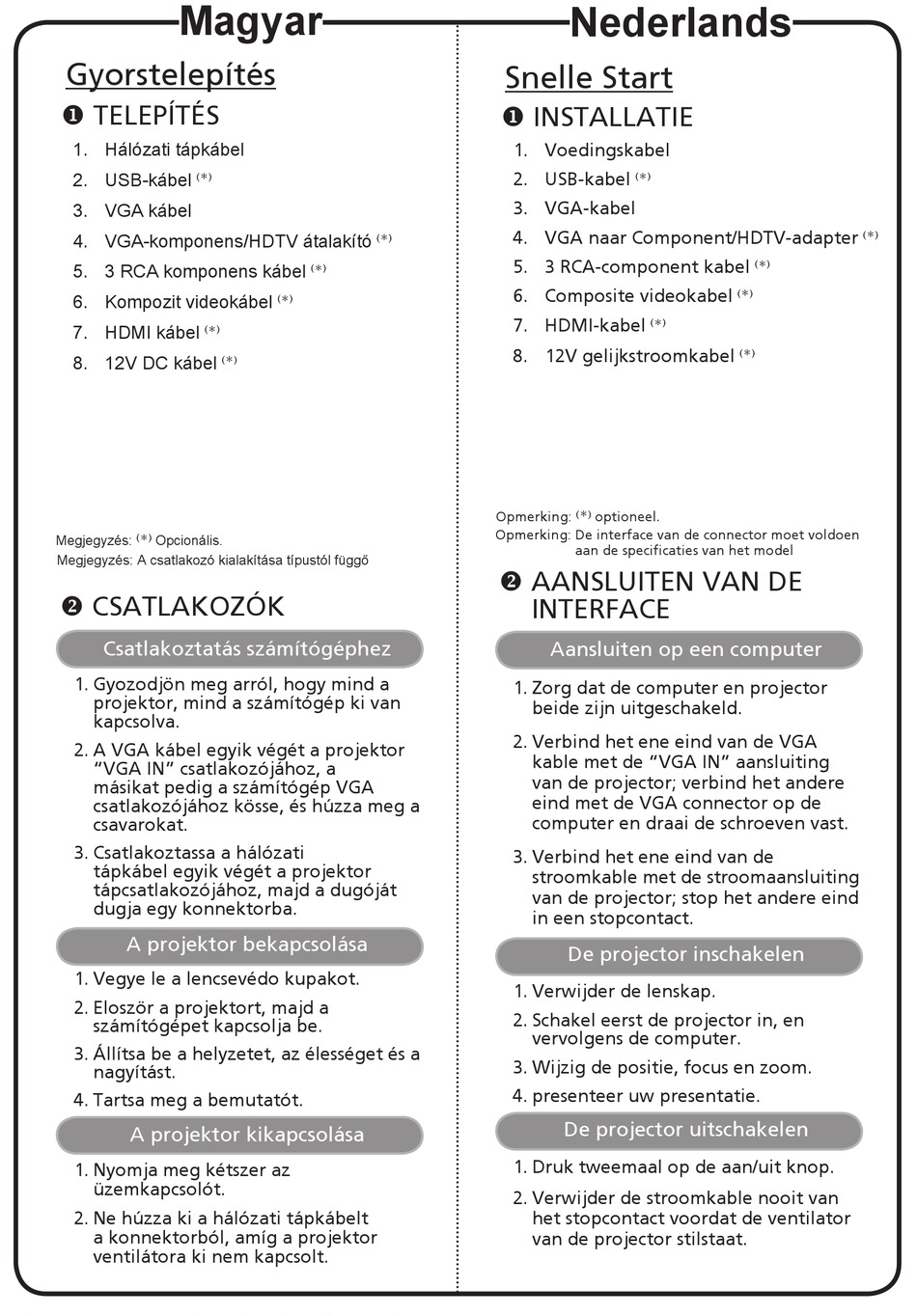 Magyar

Gyorstelepítés

❶ TELEPÍTÉS

1. Hálózati tápkábel
2. USB-kábel (*)
3. VGA kábel
4. VGA-komponens/HDTV átalakító (*)
5. 3 RCA komponens kábel (*)
6. Kompozit videokábel (*)
7. HDMI kábel (*)
8. 12V DC kábel (*)

Megjegyzés: (*) Opcionális.
Megjegyzés: A csatlakozó kialakítása típustól függő

❷ CSATLAKOZÓK

Csatlakoztatás számítógéphez

1. Gyozodjön meg arról, hogy mind a projektor, mind a számítógép ki van kapcsolva.
2. A VGA kábel egyik végét a projektor “VGA IN” csatlakozójához, a másikat pedig a számítógép VGA csatlakozójához kösse, és húzza meg a csavarokat.
3. Csatlakoztassa a hálózati tápkábel egyik végét a projektor tápcsatlakozójához, majd a dugóját dugja egy konnektorba.

A projektor bekapcsolása

1. Vegye le a lencsevédo kupakot.
2. Eloször a projektort, majd a számítógépet kapcsolja be.
3. Állítsa be a helyzetet, az élességet és a nagyítást.
4. Tartsa meg a bemutatót.

A projektor kikapcsolása

1. Nyomja meg kétszer az üzemkapcsolót.
2. Ne húzza ki a hálózati tápkábelt a konnektorból, amíg a projektor ventilátora ki nem kapcsolt.

Nederlands

Snelle Start

❶ INSTALLATIE

1. Voedingskabel
2. USB-kabel (*)
3. VGA-kabel
4. VGA naar Component/HDTV-adapter (*)
5. 3 RCA-component kabel (*)
6. Composite videokabel (*)
7. HDMI-kabel (*)
8. 12V gelijkstroomkabel (*)

Opmerking: (*) optioneel.
Opmerking: De interface van de connector moet voldoen aan de specificaties van het model

❷ AANSLUITEN VAN DE INTERFACE

Aansluiten op een computer

1. Zorg dat de computer en projector beide zijn uitgeschakeld.
2. Verbind het ene eind van de VGA kable met de “VGA IN” aansluiting van de projector; verbind het andere eind met de VGA connector op de computer en draai de schroeven vast.
3. Verbind het ene eind van de stroomkable met de stroomaansluiting van de projector; stop het andere eind in een stopcontact.

De projector inschakelen

1. Verwijder de lenskap.
2. Schakel eerst de projector in, en vervolgens de computer.
3. Wijzig de positie, focus en zoom.
4. presenteer uw presentatie.

De projector uitschakelen

1. Druk tweemaal op de aan/uit knop.
2. Verwijder de stroomkable nooit van het stopcontact voordat de ventilator van de projector stilstaat.